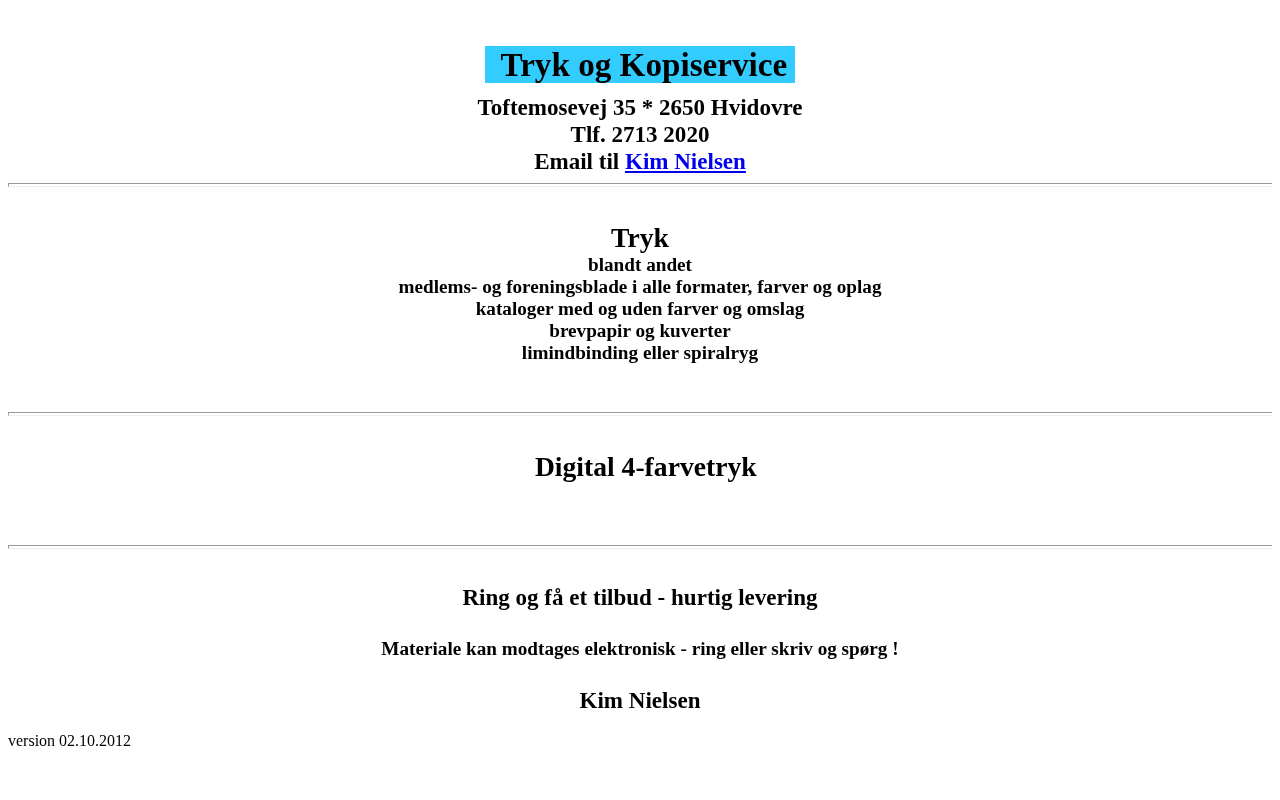 Tryk og Kopiservice

Toftemosevej 35 * 2650 Hvidovre
Tlf. 2713 2020
Email til Kim Nielsen

Tryk
blandt andet
medlems- og foreningsblade i alle formater, farver og oplag
kataloger med og uden farver og omslag
brevpapir og kuverter
limindbinding eller spiralryg

Digital 4-farvetryk

Ring og få et tilbud - hurtig levering

Materiale kan modtages elektronisk - ring eller skriv og spørg !

Kim Nielsen

version 02.10.2012